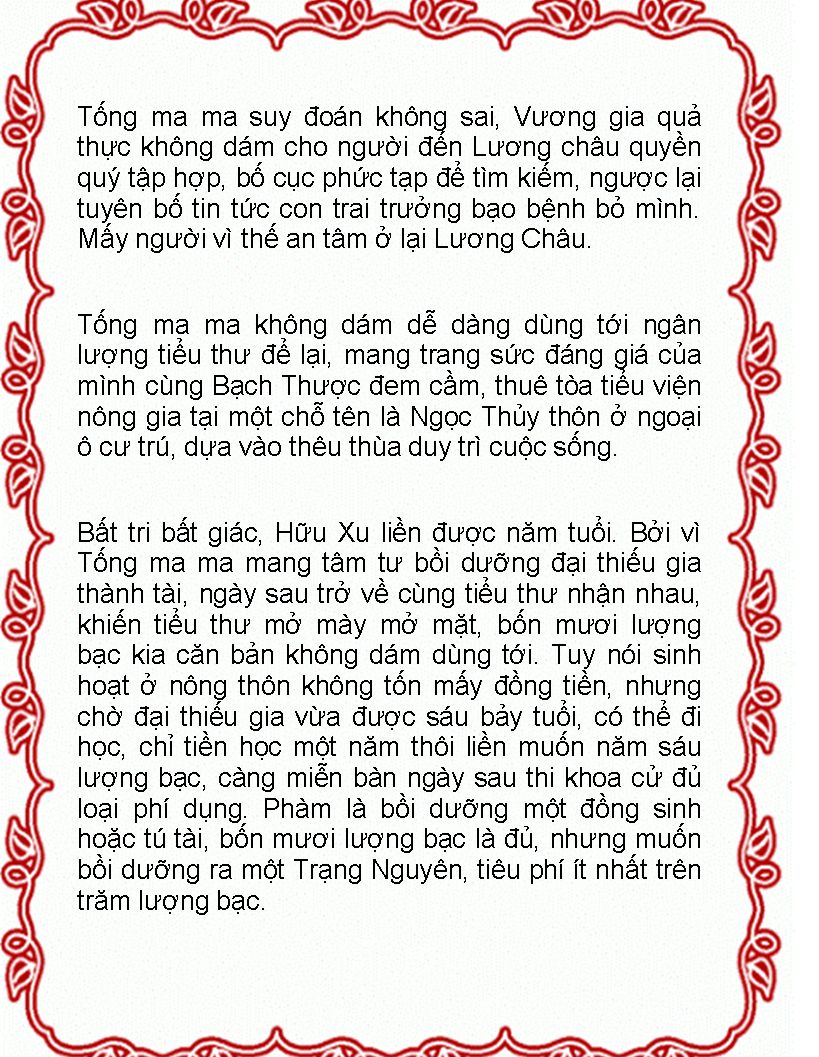 Tống ma ma suy đoán không sai, Vương gia quả thực không dám cho người đến Lương châu quyền quý tập hợp, bố cục phức tạp để tìm kiếm, ngược lại tuyên bố tin tức con trai trưởng bạo bệnh bỏ mình. Mấy người vì thế an tâm ở lại Lương Châu.

Tống ma ma không dám dễ dàng dùng tới ngân lượng tiểu thư để lại, mang trang sức đáng giá của mình cùng Bạch Thược đem cầm, thuê tòa tiểu viện nông gia tại một chỗ tên là Ngọc Thủy thôn ở ngoại ô cư trú, dựa vào thêu thùa duy trì cuộc sống.

Bất tri bất giác, Hữu Xu liền được năm tuổi. Bởi vì Tống ma ma mang tâm tư bồi dưỡng đại thiếu gia thành tài, ngày sau trở về cùng tiểu thư nhận nhau, khiến tiểu thư mở mày mở mặt, bốn mươi lượng bạc kia căn bản không dám dùng tới. Tuy nói sinh hoạt ở nông thôn không tốn mấy đồng tiền, nhưng chờ đại thiếu gia vừa được sáu bảy tuổi, có thể đi học, chỉ tiền học một năm thôi liền muốn năm sáu lượng bạc, càng miễn bàn ngày sau thi khoa cử đủ loại phí dụng. Phàm là bồi dưỡng một đồng sinh hoặc tú tài, bốn mươi lượng bạc là đủ, nhưng muốn bồi dưỡng ra một Trạng Nguyên, tiêu phí ít nhất trên trăm lượng bạc.